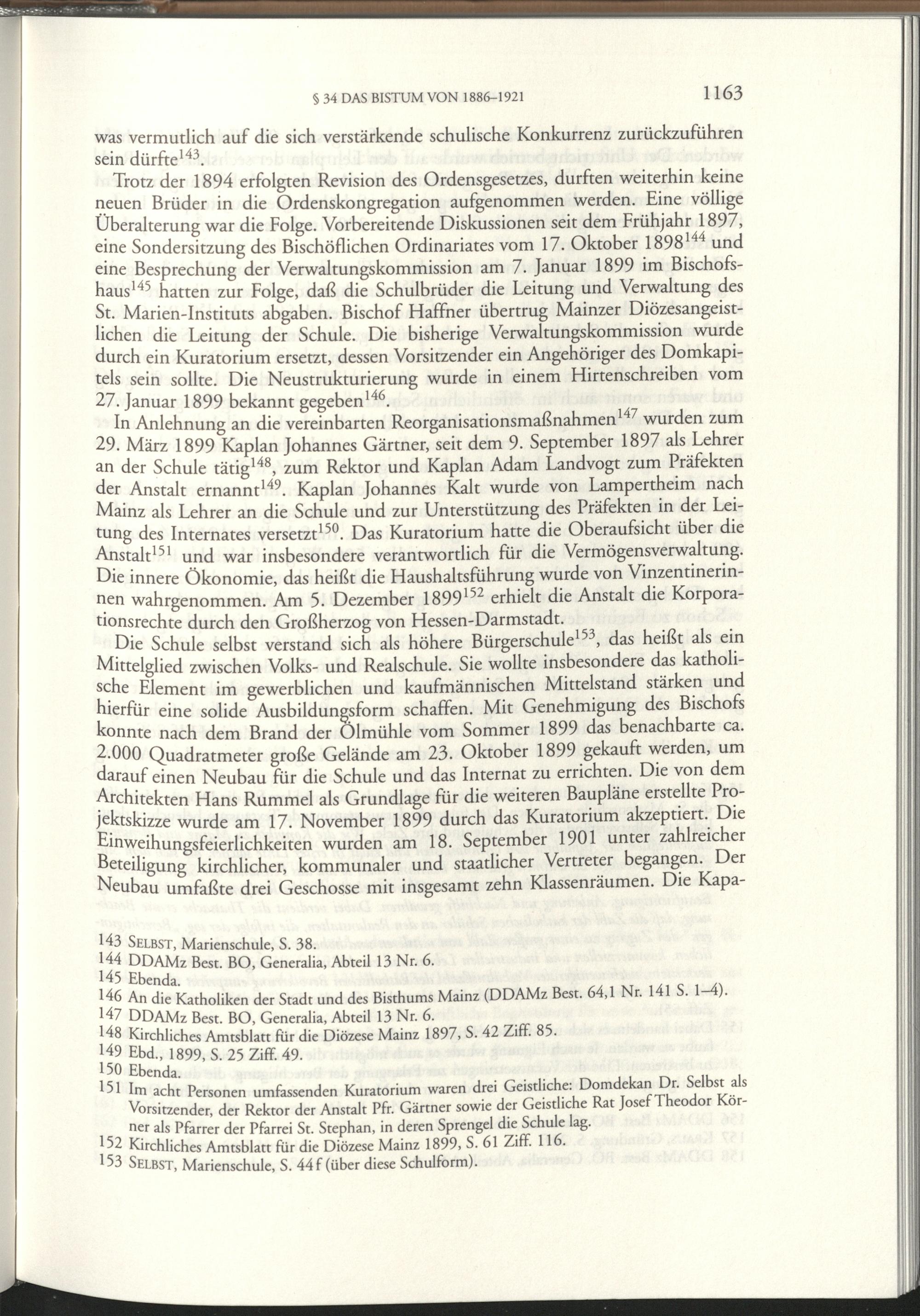 § 34 DAS BISTUM VON 1886–1921 1163

was vermutlich auf die sich verstärkende schulische Konkurrenz zurückzuführen sein dürfte$^{143}$.

Trotz der 1894 erfolgten Revision des Ordensgesetzes, durften weiterhin keine neuen Brüder in die Ordenskongregation aufgenommen werden. Eine völlige Überalterung war die Folge. Vorbereitende Diskussionen seit dem Frühjahr 1897, eine Sondersitzung des Bischöflichen Ordinariates vom 17. Oktober 1898$^{144}$ und eine Besprechung der Verwaltungskommission am 7. Januar 1899 im Bischofshaus$^{145}$ hatten zur Folge, daß die Schulbrüder die Leitung und Verwaltung des St. Marien-Instituts abgaben. Bischof Haffner übertrug Mainzer Diözesangeistlichen die Leitung der Schule. Die bisherige Verwaltungskommission wurde durch ein Kuratorium ersetzt, dessen Vorsitzender ein Angehöriger des Domkapitels sein sollte. Die Neustrukturierung wurde in einem Hirtenschreiben vom 27. Januar 1899 bekannt gegeben$^{146}$.

In Anlehnung an die vereinbarten Reorganisationsmaßnahmen$^{147}$ wurden zum 29. März 1899 Kaplan Johannes Gärtner, seit dem 9. September 1897 als Lehrer an der Schule tätig$^{148}$, zum Rektor und Kaplan Adam Landvogt zum Präfekten der Anstalt ernannt$^{149}$. Kaplan Johannes Kalt wurde von Lampertheim nach Mainz als Lehrer an die Schule und zur Unterstützung des Präfekten in der Leitung des Internates versetzt$^{150}$. Das Kuratorium hatte die Oberaufsicht über die Anstalt$^{151}$ und war insbesondere verantwortlich für die Vermögensverwaltung. Die innere Ökonomie, das heißt die Haushaltsführung wurde von Vinzentinerinnen wahrgenommen. Am 5. Dezember 1899$^{152}$ erhielt die Anstalt die Korporationsrechte durch den Großherzog von Hessen-Darmstadt.

Die Schule selbst verstand sich als höhere Bürgerschule$^{153}$, das heißt als ein Mittelglied zwischen Volks- und Realschule. Sie wollte insbesondere das katholische Element im gewerblichen und kaufmännischen Mittelstand stärken und hierfür eine solide Ausbildungsform schaffen. Mit Genehmigung des Bischofs konnte nach dem Brand der Ölmühle vom Sommer 1899 das benachbarte ca. 2.000 Quadratmeter große Gelände am 23. Oktober 1899 gekauft werden, um darauf einen Neubau für die Schule und das Internat zu errichten. Die von dem Architekten Hans Rummel als Grundlage für die weiteren Baupläne erstellte Projektskizze wurde am 17. November 1899 durch das Kuratorium akzeptiert. Die Einweihungsfeierlichkeiten wurden am 18. September 1901 unter zahlreicher Beteiligung kirchlicher, kommunaler und staatlicher Vertreter begangen. Der Neubau umfaßte drei Geschosse mit insgesamt zehn Klassenräumen. Die Kapa-

143 SELBST, Marienschule, S. 38.
144 DDAMz Best. BO, Generalia, Abteil 13 Nr. 6.
145 Ebenda.
146 An die Katholiken der Stadt und des Bisthums Mainz (DDAMz Best. 64,1 Nr. 141 S. 1–4).
147 DDAMz Best. BO, Generalia, Abteil 13 Nr. 6.
148 Kirchliches Amtsblatt für die Diözese Mainz 1897, S. 42 Ziff. 85.
149 Ebd., 1899, S. 25 Ziff. 49.
150 Ebenda.
151 Im acht Personen umfassenden Kuratorium waren drei Geistliche: Domdekan Dr. Selbst als Vorsitzender, der Rektor der Anstalt Pfr. Gärtner sowie der Geistliche Rat Josef Theodor Körner als Pfarrer der Pfarrei St. Stephan, in deren Sprengel die Schule lag.
152 Kirchliches Amtsblatt für die Diözese Mainz 1899, S. 61 Ziff. 116.
153 SELBST, Marienschule, S. 44 f (über diese Schulform).